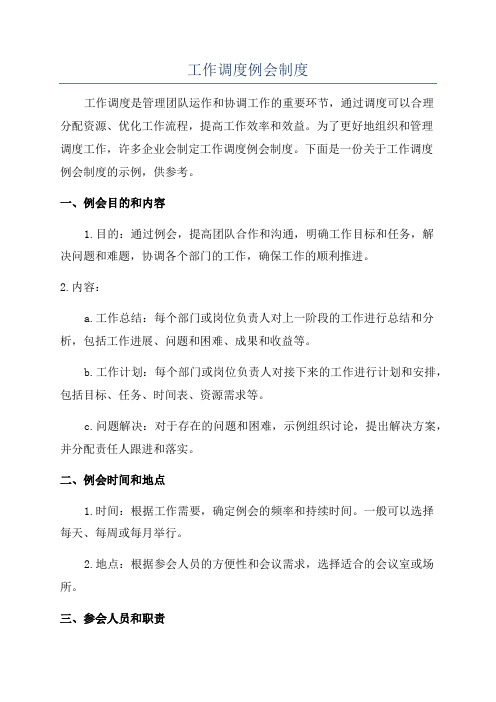 工作调度例会制度

工作调度是管理团队运作和协调工作的重要环节，通过调度可以合理分配资源、优化工作流程，提高工作效率和效益。为了更好地组织和管理调度工作，许多企业会制定工作调度例会制度。下面是一份关于工作调度例会制度的示例，供参考。

一、例会目的和内容

1.目的：通过例会，提高团队合作和沟通，明确工作目标和任务，解决问题和难题，协调各个部门的工作，确保工作的顺利推进。

2.内容：

a.工作总结：每个部门或岗位负责人对上一阶段的工作进行总结和分析，包括工作进展、问题和困难、成果和收益等。

b.工作计划：每个部门或岗位负责人对接下来的工作进行计划和安排，包括目标、任务、时间表、资源需求等。

c.问题解决：对于存在的问题和困难，示例组织讨论，提出解决方案，并分配责任人跟进和落实。

二、例会时间和地点

1.时间：根据工作需要，确定例会的频率和持续时间。一般可以选择每天、每周或每月举行。

2.地点：根据参会人员的方便性和会议需求，选择适合的会议室或场所。

三、参会人员和职责